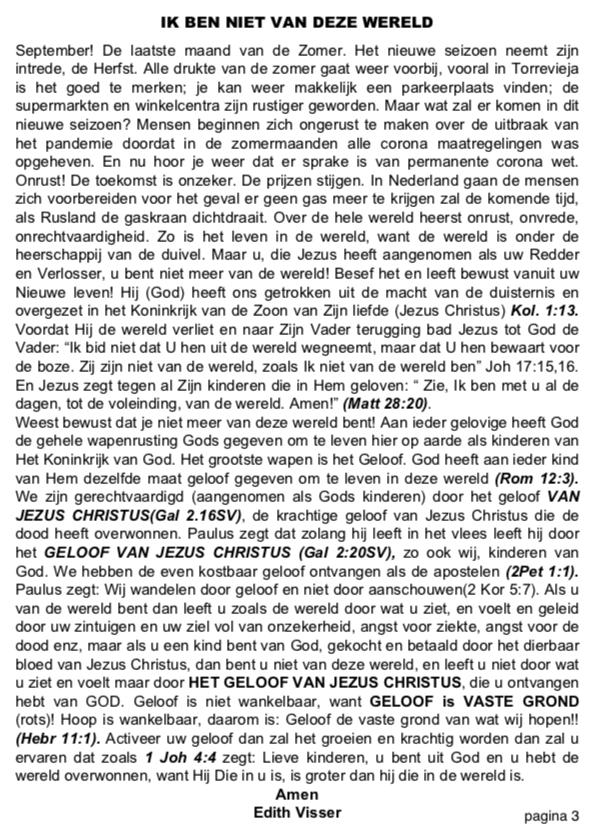 IK BEN NIET VAN DEZE WERELD

September! De laatste maand van de Zomer. Het nieuwe seizoen neemt zijn intrede, de Herfst. Alle drukte van de zomer gaat weer voorbij, vooral in Torrevieja is het goed te merken; je kan weer makkelijk een parkeerplaats vinden; de supermarkten en winkelcentra zijn rustiger geworden. Maar wat zal er komen in dit nieuwe seizoen? Mensen beginnen zich ongerust te maken over de uitbraak van het pandemie doordat in de zomermaanden alle corona maatregelingen was opgeheven. En nu hoor je weer dat er sprake is van permanente corona wet. Onrust! De toekomst is onzeker. De prijzen stijgen. In Nederland gaan de mensen zich voorbereiden voor het geval er geen gas meer te krijgen zal de komende tijd, als Rusland de gaskraan dichtdraait. Over de hele wereld heerst onrust, onvrede, onrechtvaardigheid. Zo is het leven in de wereld, want de wereld is onder de heerschappij van de duivel. Maar u, die Jezus heeft aangenomen als uw Redder en Verlosser, u bent niet meer van de wereld! Besef het en leeft bewust vanuit uw Nieuwe leven! Hij (God) heeft ons getrokken uit de macht van de duisternis en overgezet in het Koninkrijk van de Zoon van Zijn liefde (Jezus Christus) Kol. 1:13. Voordat Hij de wereld verliet en naar Zijn Vader terugging bad Jezus tot God de Vader: "Ik bid niet dat U hen uit de wereld wegneemt, maar dat U hen bewaart voor de boze. Zij zijn niet van de wereld, zoals Ik niet van de wereld ben" Joh 17:15,16. En Jezus zegt tegen al Zijn kinderen die in Hem geloven: " Zie, Ik ben met u al de dagen, tot de voleinding, van de wereld. Amen!" (Matt 28:20).
Weest bewust dat je niet meer van deze wereld bent! Aan ieder gelovige heeft God de gehele wapenrusting Gods gegeven om te leven hier op aarde als kinderen van Het Koninkrijk van God. Het grootste wapen is het Geloof. God heeft aan ieder kind van Hem dezelfde maat geloof gegeven om te leven in deze wereld (Rom 12:3). We zijn gerechtvaardigd (aangenomen als Gods kinderen) door het geloof VAN JEZUS CHRISTUS(Gal 2.16SV), de krachtige geloof van Jezus Christus die de dood heeft overwonnen. Paulus zegt dat zolang hij leeft in het vlees leeft hij door het GELOOF VAN JEZUS CHRISTUS (Gal 2:20SV), zo ook wij, kinderen van God. We hebben de even kostbaar geloof ontvangen als de apostelen (2Pet 1:1). Paulus zegt: Wij wandelen door geloof en niet door aanschouwen(2 Kor 5:7). Als u van de wereld bent dan leeft u zoals de wereld door wat u ziet, en voelt en geleid door uw zintuigen en uw ziel vol van onzekerheid, angst voor ziekte, angst voor de dood enz, maar als u een kind bent van God, gekocht en betaald door het dierbaar bloed van Jezus Christus, dan bent u niet van deze wereld, en leeft u niet door wat u ziet en voelt maar door HET GELOOF VAN JEZUS CHRISTUS, die u ontvangen hebt van GOD. Geloof is niet wankelbaar, want GELOOF is VASTE GROND (rots)! Hoop is wankelbaar, daarom is: Geloof de vaste grond van wat wij hopen!! (Hebr 11:1). Activeer uw geloof dan zal het groeien en krachtig worden dan zal u ervaren dat zoals 1 Joh 4:4 zegt: Lieve kinderen, u bent uit God en u hebt de wereld overwonnen, want Hij Die in u is, is groter dan hij die in de wereld is.

Amen
Edith Visser

pagina 3